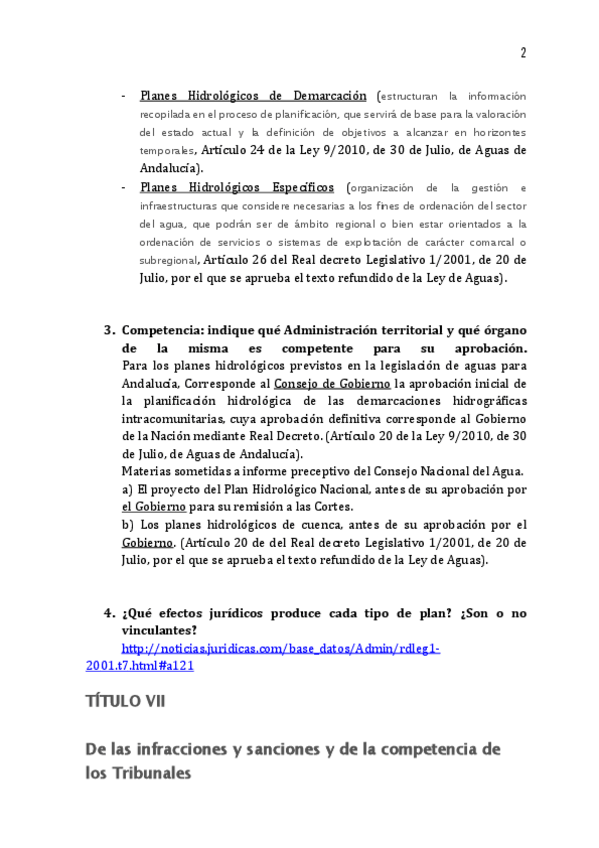 2

- Planes Hidrológicos de Demarcación (estructuran la información recopilada en el proceso de planificación, que servirá de base para la valoración del estado actual y la definición de objetivos a alcanzar en horizontes temporales, Artículo 24 de la Ley 9/2010, de 30 de Julio, de Aguas de Andalucía).
- Planes Hidrológicos Específicos (organización de la gestión e infraestructuras que considere necesarias a los fines de ordenación del sector del agua, que podrán ser de ámbito regional o bien estar orientados a la ordenación de servicios o sistemas de explotación de carácter comarcal o subregional, Artículo 26 del Real decreto Legislativo 1/2001, de 20 de Julio, por el que se aprueba el texto refundido de la Ley de Aguas).

3. Competencia: indique qué Administración territorial y qué órgano de la misma es competente para su aprobación.
Para los planes hidrológicos previstos en la legislación de aguas para Andalucía, Corresponde al Consejo de Gobierno la aprobación inicial de la planificación hidrológica de las demarcaciones hidrográficas intracomunitarias, cuya aprobación definitiva corresponde al Gobierno de la Nación mediante Real Decreto. (Artículo 20 de la Ley 9/2010, de 30 de Julio, de Aguas de Andalucía).
Materias sometidas a informe preceptivo del Consejo Nacional del Agua.
a) El proyecto del Plan Hidrológico Nacional, antes de su aprobación por el Gobierno para su remisión a las Cortes.
b) Los planes hidrológicos de cuenca, antes de su aprobación por el Gobierno. (Artículo 20 de del Real decreto Legislativo 1/2001, de 20 de Julio, por el que se aprueba el texto refundido de la Ley de Aguas).

4. ¿Qué efectos jurídicos produce cada tipo de plan? ¿Son o no vinculantes?
http://noticias.juridicas.com/base_datos/Admin/rdleg1-2001.t7.html#a121

TÍTULO VII

De las infracciones y sanciones y de la competencia de los Tribunales